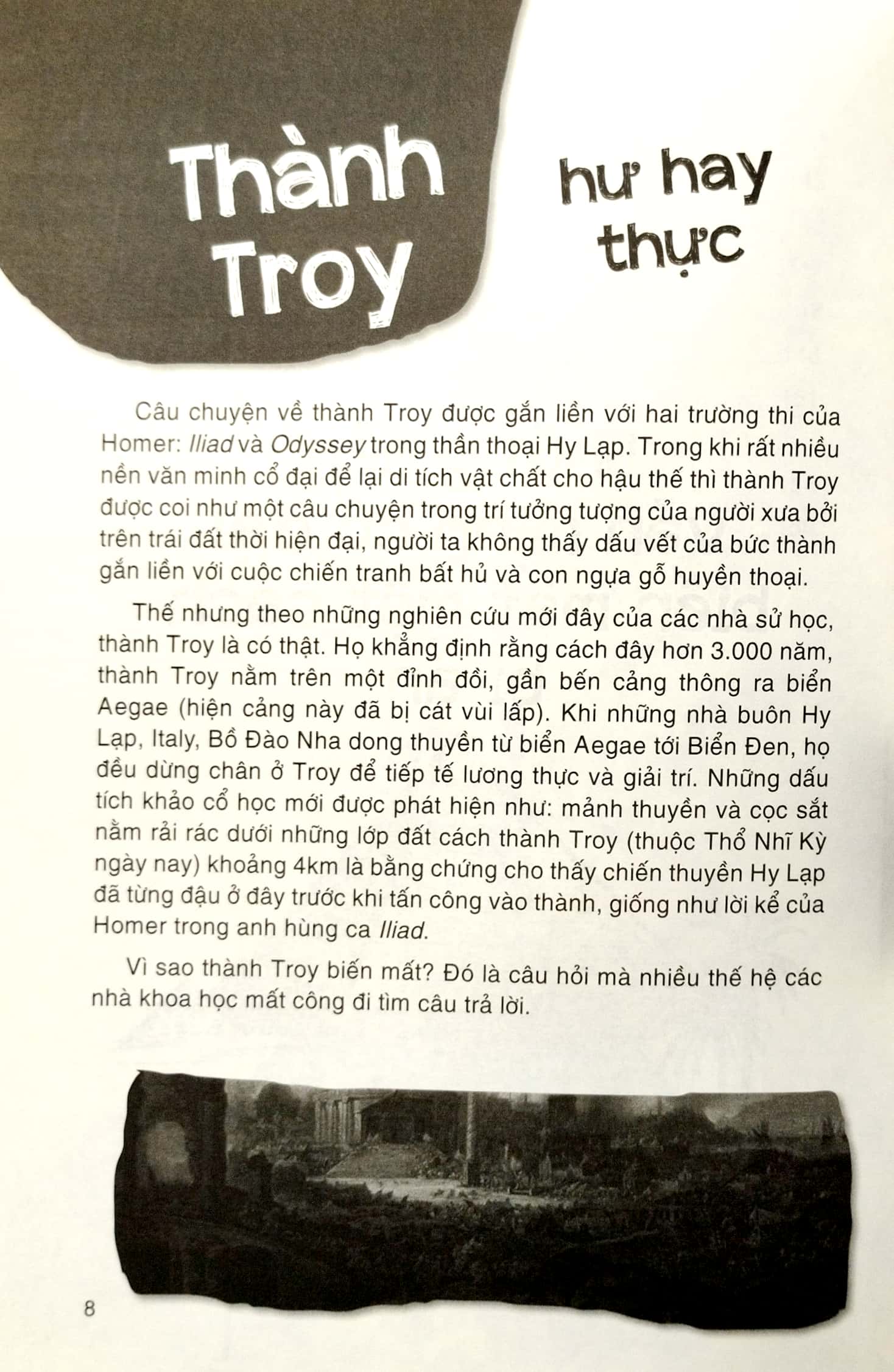 Thành Troy

hư hay thực

Câu chuyện về thành Troy được gắn liền với hai trường thi của Homer: Iliad và Odyssey trong thần thoại Hy Lạp. Trong khi rất nhiều nền văn minh cổ đại để lại di tích vật chất cho hậu thế thì thành Troy được coi như một câu chuyện trong trí tưởng tượng của người xưa bởi trên trái đất thời hiện đại, người ta không thấy dấu vết của bức thành gắn liền với cuộc chiến tranh bất hủ và con ngựa gỗ huyền thoại.

Thế nhưng theo những nghiên cứu mới đây của các nhà sử học, thành Troy là có thật. Họ khẳng định rằng cách đây hơn 3.000 năm, thành Troy nằm trên một đỉnh đồi, gần bến cảng thông ra biển Aegae (hiện cảng này đã bị cát vùi lấp). Khi những nhà buôn Hy Lạp, Italy, Bồ Đào Nha dong thuyền từ biển Aegae tới Biển Đen, họ đều dừng chân ở Troy để tiếp tế lương thực và giải trí. Những dấu tích khảo cổ học mới được phát hiện như: mảnh thuyền và cọc sắt nằm rải rác dưới những lớp đất cách thành Troy (thuộc Thổ Nhĩ Kỳ ngày nay) khoảng 4km là bằng chứng cho thấy chiến thuyền Hy Lạp đã từng đậu ở đây trước khi tấn công vào thành, giống như lời kể của Homer trong anh hùng ca Iliad.

Vì sao thành Troy biến mất? Đó là câu hỏi mà nhiều thế hệ các nhà khoa học mất công đi tìm câu trả lời.

8